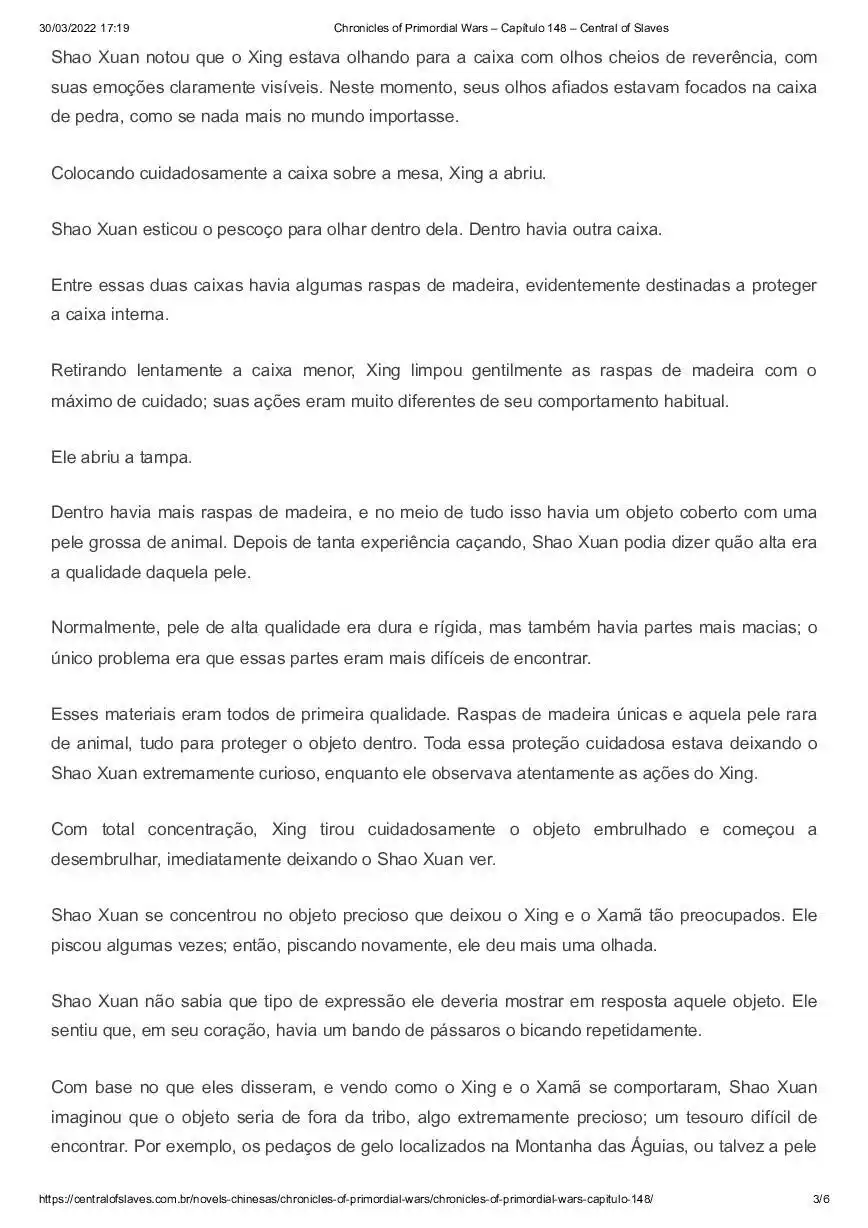 30/03/2022 17:19 Chronicles of Primordial Wars – Capítulo 148 – Central of Slaves

Shao Xuan notou que o Xing estava olhando para a caixa com olhos cheios de reverência, com suas emoções claramente visíveis. Neste momento, seus olhos afiados estavam focados na caixa de pedra, como se nada mais no mundo importasse.

Colocando cuidadosamente a caixa sobre a mesa, Xing a abriu.

Shao Xuan esticou o pescoço para olhar dentro dela. Dentro havia outra caixa.

Entre essas duas caixas havia algumas raspas de madeira, evidentemente destinadas a proteger a caixa interna.

Retirando lentamente a caixa menor, Xing limpou gentilmente as raspas de madeira com o máximo de cuidado; suas ações eram muito diferentes de seu comportamento habitual.

Ele abriu a tampa.

Dentro havia mais raspas de madeira, e no meio de tudo isso havia um objeto coberto com uma pele grossa de animal. Depois de tanta experiência caçando, Shao Xuan podia dizer quão alta era a qualidade daquela pele.

Normalmente, pele de alta qualidade era dura e rígida, mas também havia partes mais macias; o único problema era que essas partes eram mais difíceis de encontrar.

Esses materiais eram todos de primeira qualidade. Raspas de madeira únicas e aquela pele rara de animal, tudo para proteger o objeto dentro. Toda essa proteção cuidadosa estava deixando o Shao Xuan extremamente curioso, enquanto ele observava atentamente as ações do Xing.

Com total concentração, Xing tirou cuidadosamente o objeto embrulhado e começou a desembrulhar, imediatamente deixando o Shao Xuan ver.

Shao Xuan se concentrou no objeto precioso que deixou o Xing e o Xamã tão preocupados. Ele piscou algumas vezes; então, piscando novamente, ele deu mais uma olhada.

Shao Xuan não sabia que tipo de expressão ele deveria mostrar em resposta aquele objeto. Ele sentiu que, em seu coração, havia um bando de pássaros o bicando repetidamente.

Com base no que eles disseram, e vendo como o Xing e o Xamã se comportaram, Shao Xuan imaginou que o objeto seria de fora da tribo, algo extremamente precioso; um tesouro difícil de encontrar. Por exemplo, os pedaços de gelo localizados na Montanha das Águias, ou talvez a pele

https://centralofslaves.com.br/novels-chinesas/chronicles-of-primordial-wars/chronicles-of-primordial-wars-capitulo-148/ 3/6